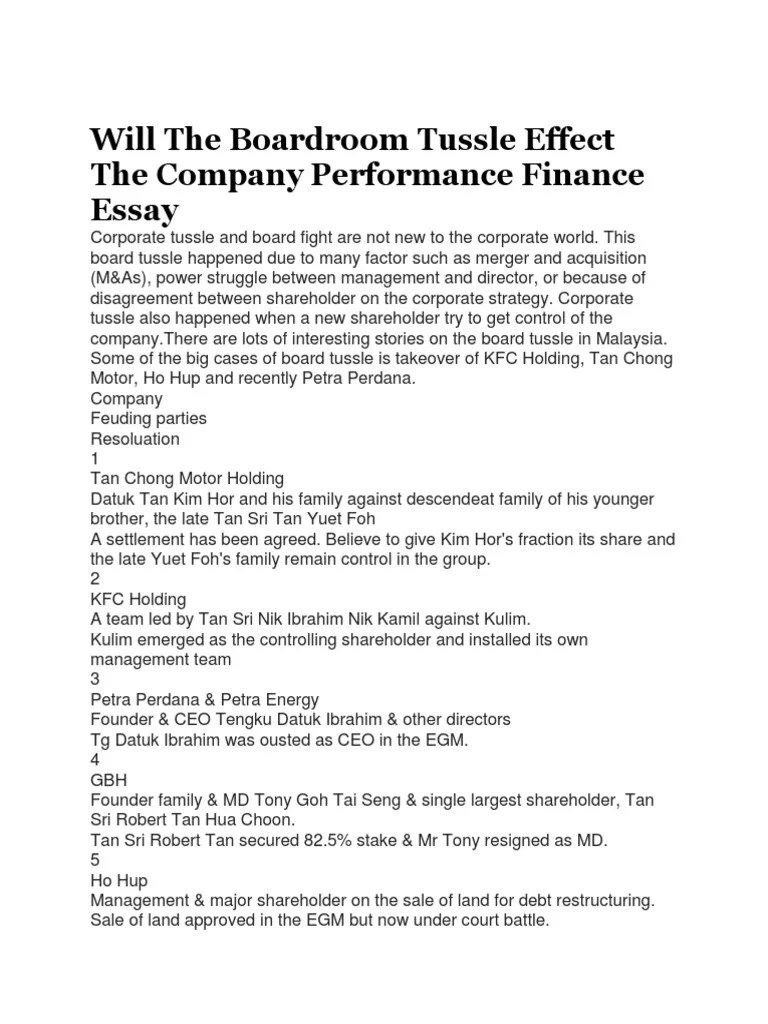 Will The Boardroom Tussle Effect The Company Performance Finance Essay

Corporate tussle and board fight are not new to the corporate world. This board tussle happened due to many factor such as merger and acquisition (M&As), power struggle between management and director, or because of disagreement between shareholder on the corporate strategy. Corporate tussle also happened when a new shareholder try to get control of the company.There are lots of interesting stories on the board tussle in Malaysia. Some of the big cases of board tussle is takeover of KFC Holding, Tan Chong Motor, Ho Hup and recently Petra Perdana.

Company
Feuding parties
Resoluation
1
Tan Chong Motor Holding
Datuk Tan Kim Hor and his family against descendeat family of his younger brother, the late Tan Sri Tan Yuet Foh
A settlement has been agreed. Believe to give Kim Hor's fraction its share and the late Yuet Foh's family remain control in the group.
2
KFC Holding
A team led by Tan Sri Nik Ibrahim Nik Kamil against Kulim.
Kulim emerged as the controlling shareholder and installed its own management team
3
Petra Perdana & Petra Energy
Founder & CEO Tengku Datuk Ibrahim & other directors
Tg Datuk Ibrahim was ousted as CEO in the EGM.
4
GBH
Founder family & MD Tony Goh Tai Seng & single largest shareholder, Tan Sri Robert Tan Hua Choon.
Tan Sri Robert Tan secured 82.5% stake & Mr Tony resigned as MD.
5
Ho Hup
Management & major shareholder on the sale of land for debt restructuring.
Sale of land approved in the EGM but now under court battle.